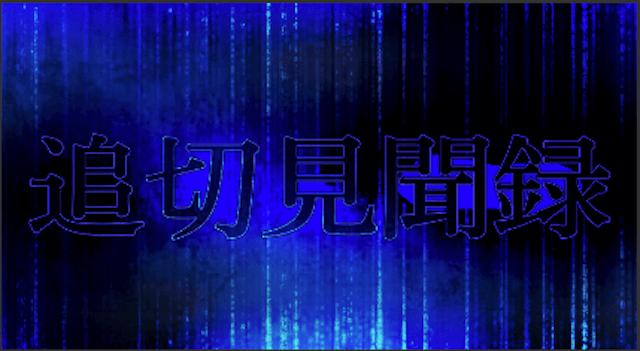 追切見聞録